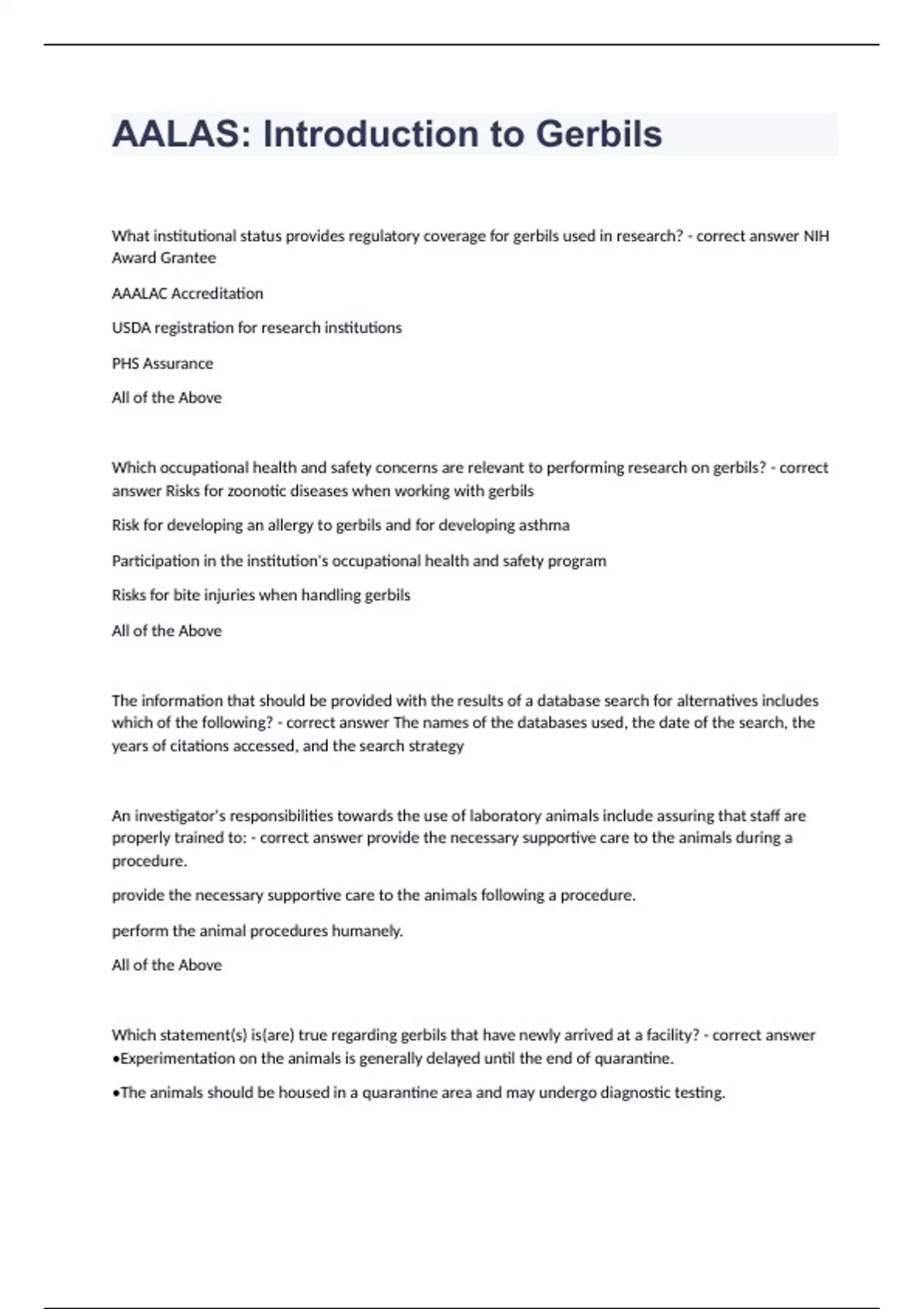 AALAS: Introduction to Gerbils

What institutional status provides regulatory coverage for gerbils used in research? - correct answer NIH Award Grantee

AAALAC Accreditation

USDA registration for research institutions

PHS Assurance

All of the Above

Which occupational health and safety concerns are relevant to performing research on gerbils? - correct answer Risks for zoonotic diseases when working with gerbils

Risk for developing an allergy to gerbils and for developing asthma

Participation in the institution's occupational health and safety program

Risks for bite injuries when handling gerbils

All of the Above

The information that should be provided with the results of a database search for alternatives includes which of the following? - correct answer The names of the databases used, the date of the search, the years of citations accessed, and the search strategy

An investigator's responsibilities towards the use of laboratory animals include assuring that staff are properly trained to: - correct answer provide the necessary supportive care to the animals during a procedure.

provide the necessary supportive care to the animals following a procedure.

perform the animal procedures humanely.

All of the Above

Which statement(s) is(are) true regarding gerbils that have newly arrived at a facility? - correct answer •Experimentation on the animals is generally delayed until the end of quarantine.

•The animals should be housed in a quarantine area and may undergo diagnostic testing.